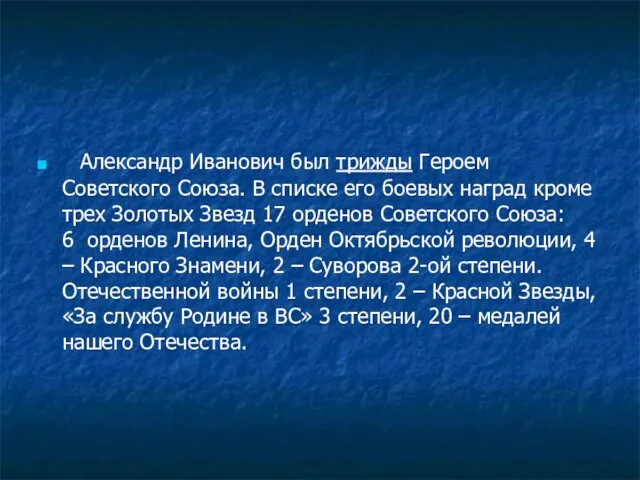 Александр Иванович был трижды Героем Советского Союза. В списке его боевых наград кроме трех Золотых Звезд 17 орденов Советского Союза: 6 орденов Ленина, Орден Октябрьской революции, 4 – Красного Знамени, 2 – Суворова 2-ой степени. Отечественной войны 1 степени, 2 – Красной Звезды, «За службу Родине в ВС» 3 степени, 20 – медалей нашего Отечества.